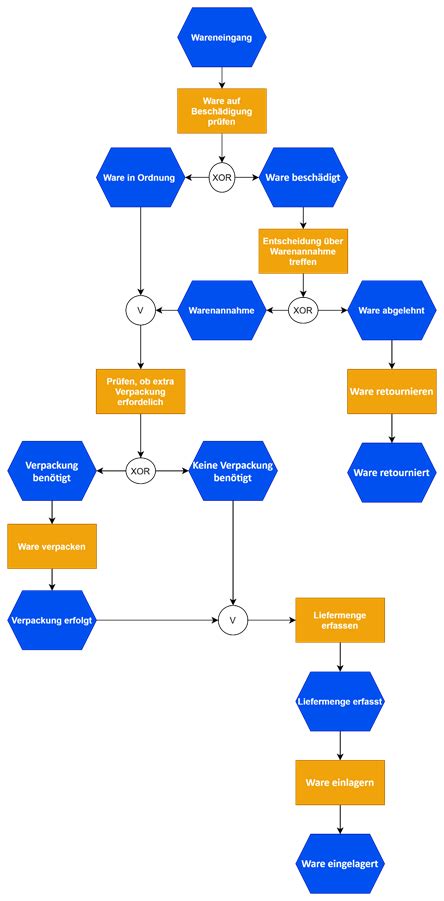 Wareneingang

Ware auf Beschädigung prüfen

Ware in Ordnung

XOR

Ware beschädigt

Entscheidung über Warenannahme treffen

V

Warenannahme

XOR

Ware abgelehnt

Prüfen, ob extra Verpackung erfordelich

Ware retournieren

Verpackung benötigt

XOR

Keine Verpackung benötigt

Ware retourniert

Ware verpacken

Verpackung erfolgt

V

Liefermenge erfassen

Liefermenge erfasst

Ware einlagern

Ware eingelagert